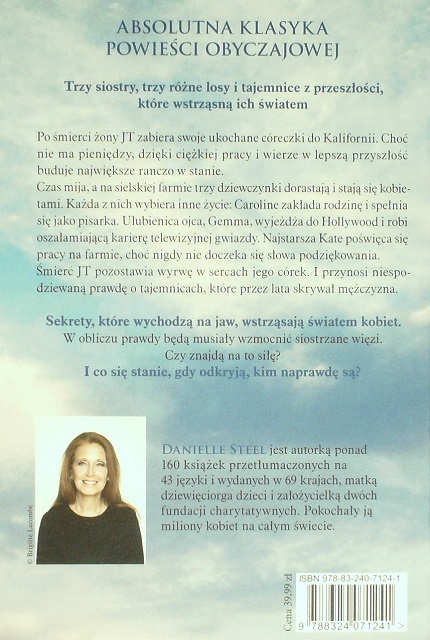 ABSOLUTNA KLASYKA
POWIEŚCI OBYCZAJOWEJ

Trzy siostry, trzy różne losy i tajemnice z przeszłości, które wstrząsną ich światem

Po śmierci żony JT zabiera swoje ukochane córeczki do Kalifornii. Choć nie ma pieniędzy, dzięki ciężkiej pracy i wierze w lepszą przyszłość buduje największe ranczo w stanie.
Czas mija, a na sielskiej farmie trzy dziewczynki dorastają i stają się kobietami. Każda z nich wybiera inne życie: Caroline zakłada rodzinę i spełnia się jako pisarka. Ulubienica ojca, Gemma, wyjeżdża do Hollywood i robi oszałamiającą karierę telewizyjnej gwiazdy. Najstarsza Kate poświęca się pracy na farmie, choć nigdy nie doczeka się słowa podziękowania.
Śmierć JT pozostawia wyrwę w sercach jego córek. I przynosi niespodziewaną prawdę o tajemnicach, które przez lata skrywał mężczyzna.

Sekrety, które wychodzą na jaw, wstrząsają światem kobiet.
W obliczu prawdy będą musiały wzmocnić siostrzane więzi.
Czy znajdą na to siłę?
I co się stanie, gdy odkryją, kim naprawdę są?

© Brigitte Lacombe

DANIELLE STEEL jest autorką ponad 160 książek przetłumaczonych na 43 języki i wydanych w 69 krajach, matką dziewięciorga dzieci i założycielką dwóch fundacji charytatywnych. Pokochały ją miliony kobiet na całym świecie.

Cena 39,99 zł

ISBN 978-83-240-7124-1

9 788324 071241 >